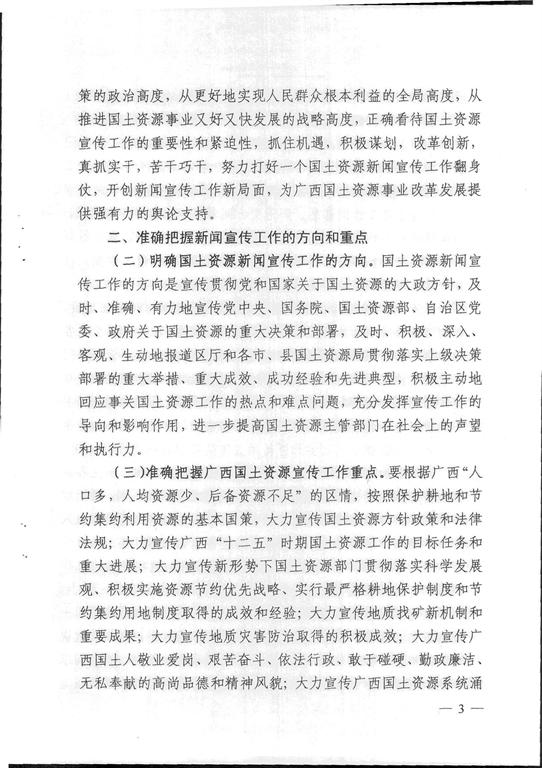 策的政治高度，从更好地实现人民群众根本利益的全局高度，从推进国土资源事业又好又快发展的战略高度，正确看待国土资源宣传工作的重要性和紧迫性，抓住机遇，积极谋划，改革创新，真抓实干，苦干巧干，努力打好一个国土资源新闻宣传工作翻身仗，开创新闻宣传工作新局面，为广西国土资源事业改革发展提供强有力的舆论支持。

二、准确把握新闻宣传工作的方向和重点

（二）明确国土资源新闻宣传工作的方向。国土资源新闻宣传工作的方向是宣传贯彻党和国家关于国土资源的大政方针，及时、准确、有力地宣传党中央、国务院、国土资源部、自治区党委、政府关于国土资源的重大决策和部署，及时、积极、深入、客观、生动地报道区厅和各市、县国土资源局贯彻落实上级决策部署的重大举措、重大成效、成功经验和先进典型，积极主动地回应事关国土资源工作的热点和难点问题，充分发挥宣传工作的导向和影响作用，进一步提高国土资源主管部门在社会上的声望和执行力。

（三）准确把握广西国土资源宣传工作重点。要根据广西“人口多，人均资源少、后备资源不足”的区情，按照保护耕地和节约集约利用资源的基本国策，大力宣传国土资源方针政策和法律法规；大力宣传广西“十二五”时期国土资源工作的目标任务和重大进展；大力宣传新形势下国土资源部门贯彻落实科学发展观、积极实施资源节约优先战略、实行最严格耕地保护制度和节约集约用地制度取得的成效和经验；大力宣传地质找矿新机制和重要成果；大力宣传地质灾害防治取得的积极成效；大力宣传广西国土人敬业爱岗、艰苦奋斗、依法行政、敢于碰硬、勤政廉洁、无私奉献的高尚品德和精神风貌；大力宣传广西国土资源系统涌

— 3 —